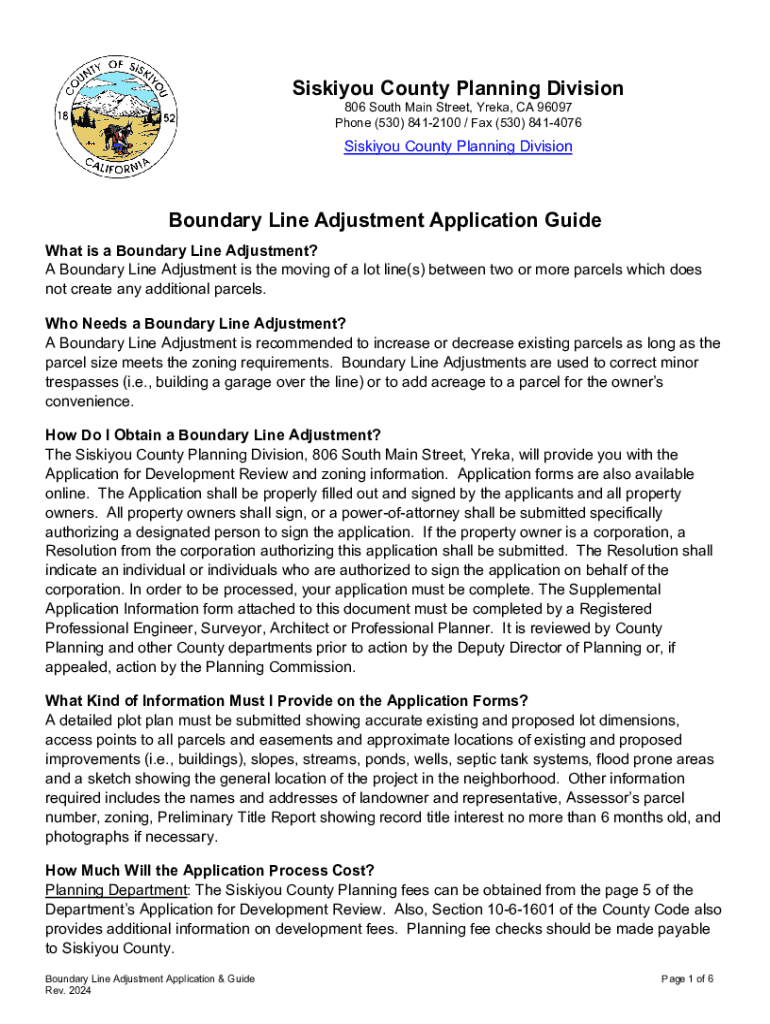 COUNTY OF SISKIYOU
18 52
CALIFORNIA

Siskiyou County Planning Division
806 South Main Street, Yreka, CA 96097
Phone (530) 841-2100 / Fax (530) 841-4076
Siskiyou County Planning Division

Boundary Line Adjustment Application Guide

What is a Boundary Line Adjustment?
A Boundary Line Adjustment is the moving of a lot line(s) between two or more parcels which does not create any additional parcels.

Who Needs a Boundary Line Adjustment?
A Boundary Line Adjustment is recommended to increase or decrease existing parcels as long as the parcel size meets the zoning requirements. Boundary Line Adjustments are used to correct minor trespasses (i.e., building a garage over the line) or to add acreage to a parcel for the owner's convenience.

How Do I Obtain a Boundary Line Adjustment?
The Siskiyou County Planning Division, 806 South Main Street, Yreka, will provide you with the Application for Development Review and zoning information. Application forms are also available online. The Application shall be properly filled out and signed by the applicants and all property owners. All property owners shall sign, or a power-of-attorney shall be submitted specifically authorizing a designated person to sign the application. If the property owner is a corporation, a Resolution from the corporation authorizing this application shall be submitted. The Resolution shall indicate an individual or individuals who are authorized to sign the application on behalf of the corporation. In order to be processed, your application must be complete. The Supplemental Application Information form attached to this document must be completed by a Registered Professional Engineer, Surveyor, Architect or Professional Planner. It is reviewed by County Planning and other County departments prior to action by the Deputy Director of Planning or, if appealed, action by the Planning Commission.

What Kind of Information Must I Provide on the Application Forms?
A detailed plot plan must be submitted showing accurate existing and proposed lot dimensions, access points to all parcels and easements and approximate locations of existing and proposed improvements (i.e., buildings), slopes, streams, ponds, wells, septic tank systems, flood prone areas and a sketch showing the general location of the project in the neighborhood. Other information required includes the names and addresses of landowner and representative, Assessor's parcel number, zoning, Preliminary Title Report showing record title interest no more than 6 months old, and photographs if necessary.

How Much Will the Application Process Cost?
Planning Department: The Siskiyou County Planning fees can be obtained from the page 5 of the Department's Application for Development Review. Also, Section 10-6-1601 of the County Code also provides additional information on development fees. Planning fee checks should be made payable to Siskiyou County.

Boundary Line Adjustment Application & Guide
Rev. 2024
Page 1 of 6